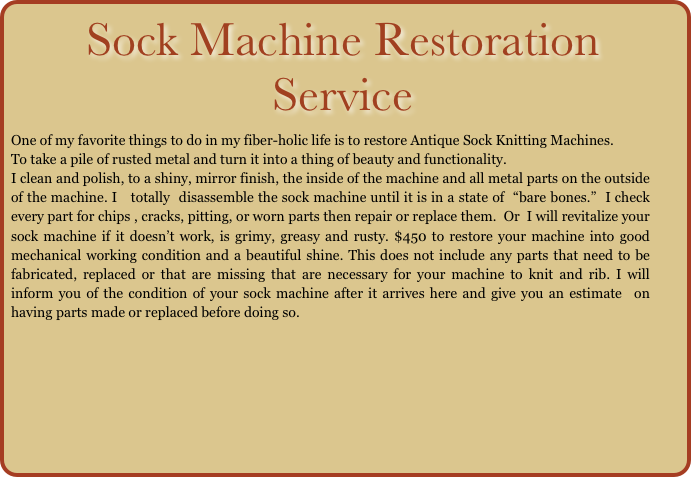 Sock Machine Restoration Service

One of my favorite things to do in my fiber-holic life is to restore Antique Sock Knitting Machines.
To take a pile of rusted metal and turn it into a thing of beauty and functionality.
I clean and polish, to a shiny, mirror finish, the inside of the machine and all metal parts on the outside of the machine. I totally disassemble the sock machine until it is in a state of "bare bones." I check every part for chips , cracks, pitting, or worn parts then repair or replace them. Or I will revitalize your sock machine if it doesn't work, is grimy, greasy and rusty. $450 to restore your machine into good mechanical working condition and a beautiful shine. This does not include any parts that need to be fabricated, replaced or that are missing that are necessary for your machine to knit and rib. I will inform you of the condition of your sock machine after it arrives here and give you an estimate on having parts made or replaced before doing so.